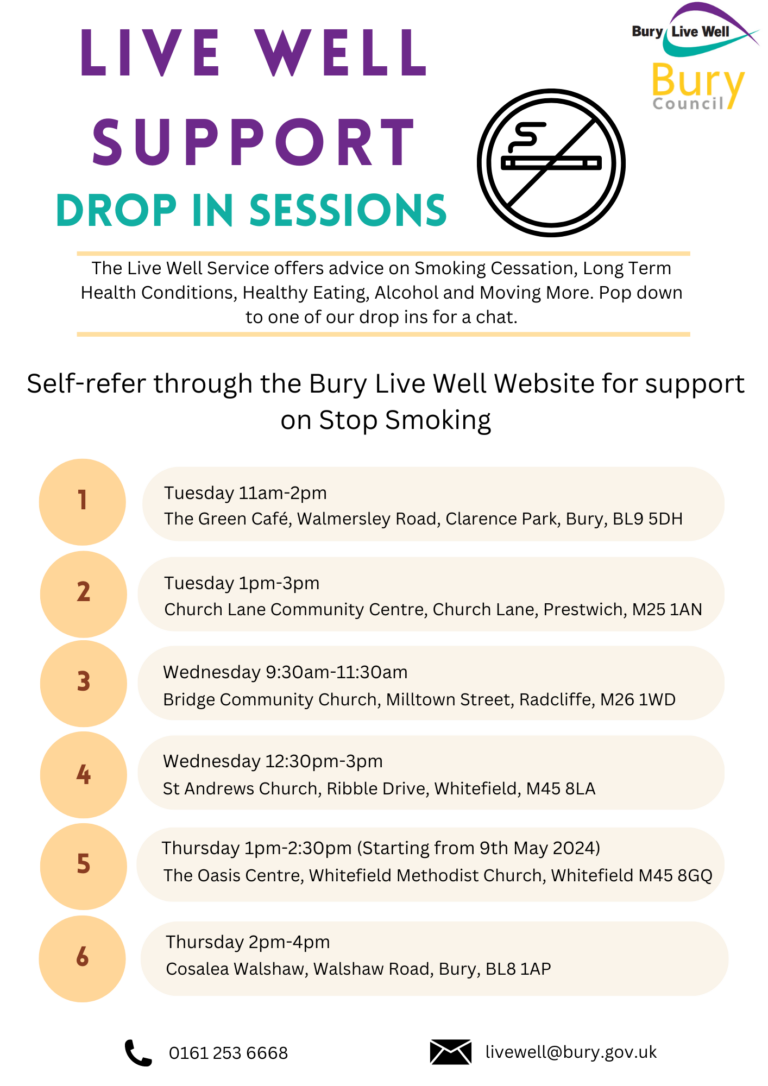 LIVE WELL SUPPORT
DROP IN SESSIONS

Bury Live Well

Bury Council

The Live Well Service offers advice on Smoking Cessation, Long Term Health Conditions, Healthy Eating, Alcohol and Moving More. Pop down to one of our drop ins for a chat.

Self-refer through the Bury Live Well Website for support on Stop Smoking

1
Tuesday 11am-2pm
The Green Café, Walmersley Road, Clarence Park, Bury, BL9 5DH

2
Tuesday 1pm-3pm
Church Lane Community Centre, Church Lane, Prestwich, M25 1AN

3
Wednesday 9:30am-11:30am
Bridge Community Church, Milltown Street, Radcliffe, M26 1WD

4
Wednesday 12:30pm-3pm
St Andrews Church, Ribble Drive, Whitefield, M45 8LA

5
Thursday 1pm-2:30pm (Starting from 9th May 2024)
The Oasis Centre, Whitefield Methodist Church, Whitefield M45 8GQ

6
Thursday 2pm-4pm
Cosalea Walshaw, Walshaw Road, Bury, BL8 1AP

0161 253 6668

livewell@bury.gov.uk